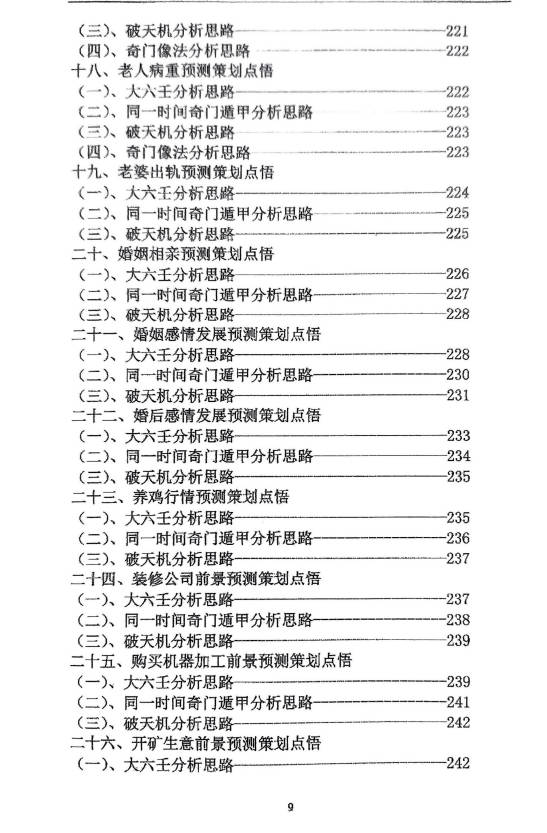 （三）、破天机分析思路——221
（四）、奇门像法分析思路——222
十八、老人病重预测策划点悟
（一）、大六壬分析思路——222
（二）、同一时间奇门遁甲分析思路——223
（三）、破天机分析思路——223
（四）、奇门像法分析思路——223
十九、老婆出轨预测策划点悟
（一）、大六壬分析思路——224
（二）、同一时间奇门遁甲分析思路——225
（三）、破天机分析思路——225
二十、婚姻相亲预测策划点悟
（一）、大六壬分析思路——226
（二）、同一时间奇门遁甲分析思路——227
（三）、破天机分析思路——228
二十一、婚姻感情发展预测策划点悟
（一）、大六壬分析思路——228
（二）、同一时间奇门遁甲分析思路——230
（三）、破天机分析思路——231
二十二、婚后感情发展预测策划点悟
（一）、大六壬分析思路——233
（二）、同一时间奇门遁甲分析思路——234
（三）、破天机分析思路——235
二十三、养鸡行情预测策划点悟
（一）、大六壬分析思路——235
（二）、同一时间奇门遁甲分析思路——236
（三）、破天机分析思路——237
二十四、装修公司前景预测策划点悟
（一）、大六壬分析思路——237
（二）、同一时间奇门遁甲分析思路——238
（三）、破天机分析思路——239
二十五、购买机器加工前景预测策划点悟
（一）、大六壬分析思路——239
（二）、同一时间奇门遁甲分析思路——241
（三）、破天机分析思路——242
二十六、开矿生意前景预测策划点悟
（一）、大六壬分析思路——242

9